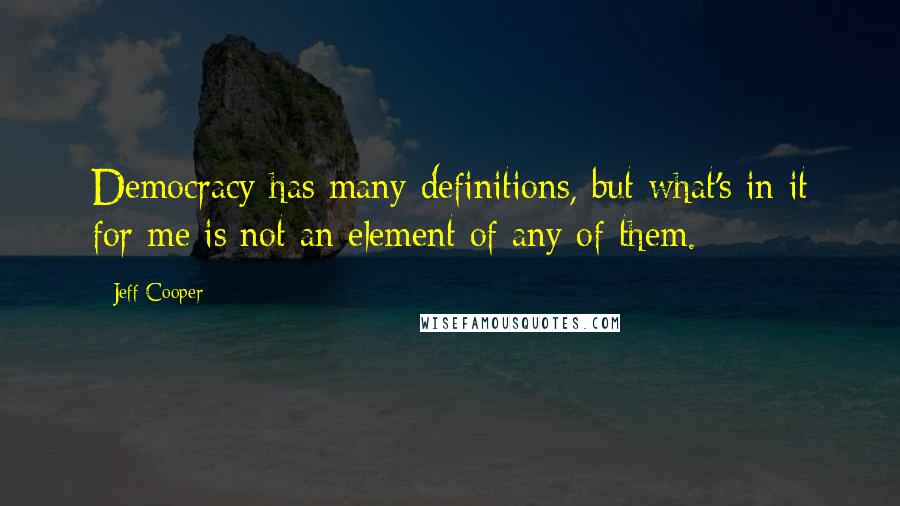 Democracy has many definitions, but what's in it for me is not an element of any of them.

Jeff Cooper

WISEFAMOUSQUOTES.COM